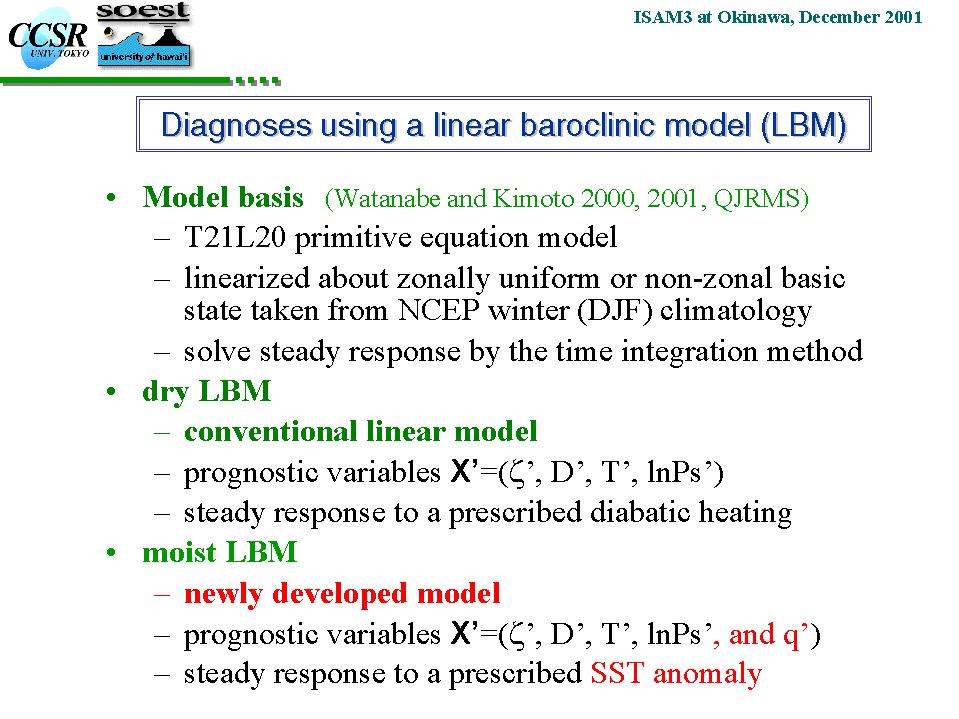 CCSR UNIV. TOKYO

soest university of hawai'i

ISAM3 at Okinawa, December 2001

Diagnoses using a linear baroclinic model (LBM)

• Model basis (Watanabe and Kimoto 2000, 2001, QJRMS)
– T21L20 primitive equation model
– linearized about zonally uniform or non-zonal basic state taken from NCEP winter (DJF) climatology
– solve steady response by the time integration method

• dry LBM
– conventional linear model
– prognostic variables X'=(ζ', D', T', lnPs')
– steady response to a prescribed diabatic heating

• moist LBM
– newly developed model
– prognostic variables X'=(ζ', D', T', lnPs', and q')
– steady response to a prescribed SST anomaly